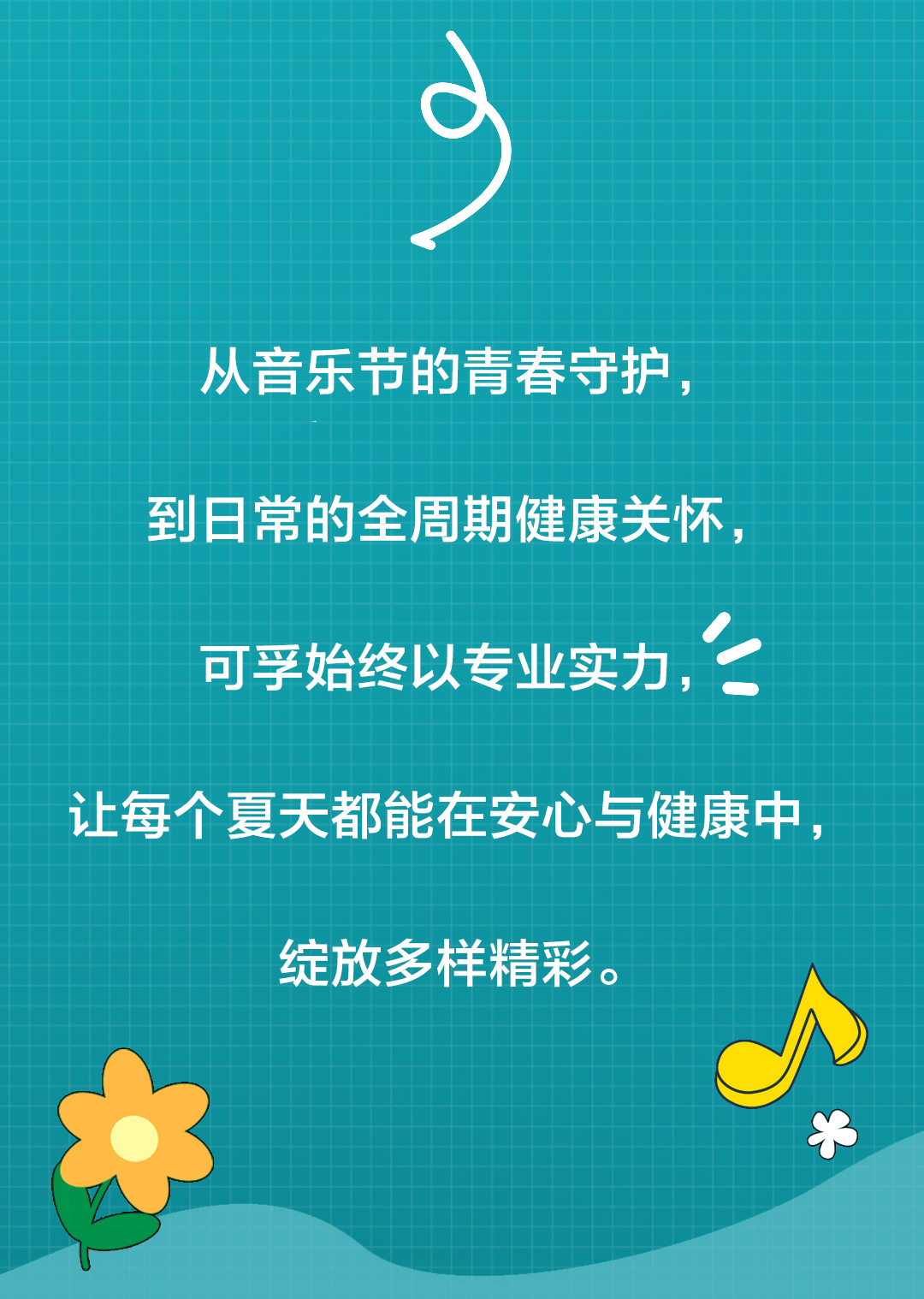 从音乐节的青春守护，

到日常的全周期健康关怀，

可孚始终以专业实力，

让每个夏天都能在安心与健康中，

绽放多样精彩。